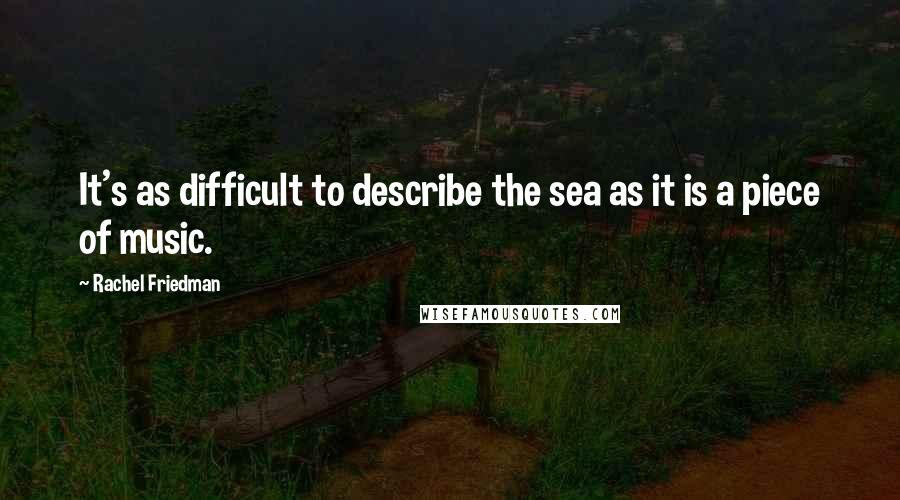 It's as difficult to describe the sea as it is a piece of music.

~ Rachel Friedman

WISEFAMOUSQUOTES.COM